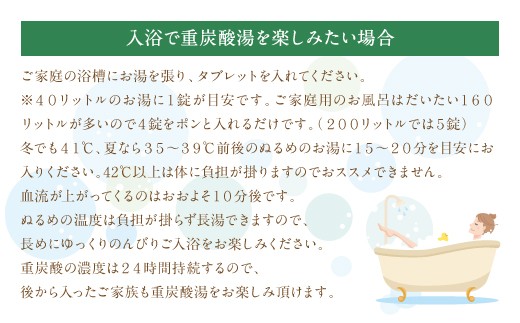 入浴で重炭酸湯を楽しみたい場合

ご家庭の浴槽にお湯を張り、タブレットを入れてください。
※４０リットルのお湯に1錠が目安です。ご家庭用のお風呂はだいたい１６０リットルが多いので４錠をポンと入れるだけです。（２００リットルでは5錠）
冬でも４１℃、夏なら３５～３９℃前後のぬるめのお湯に１５～２０分を目安にお入りください。42℃以上は体に負担が掛りますのでおススメできません。
血流が上がってくるのはおおよそ１０分後です。
ぬるめの温度は負担が掛らず長湯できますので、
長めにゆっくりのんびりご入浴をお楽しみください。
重炭酸の濃度は２４時間持続するので、
後から入ったご家族も重炭酸湯をお楽しみ頂けます。